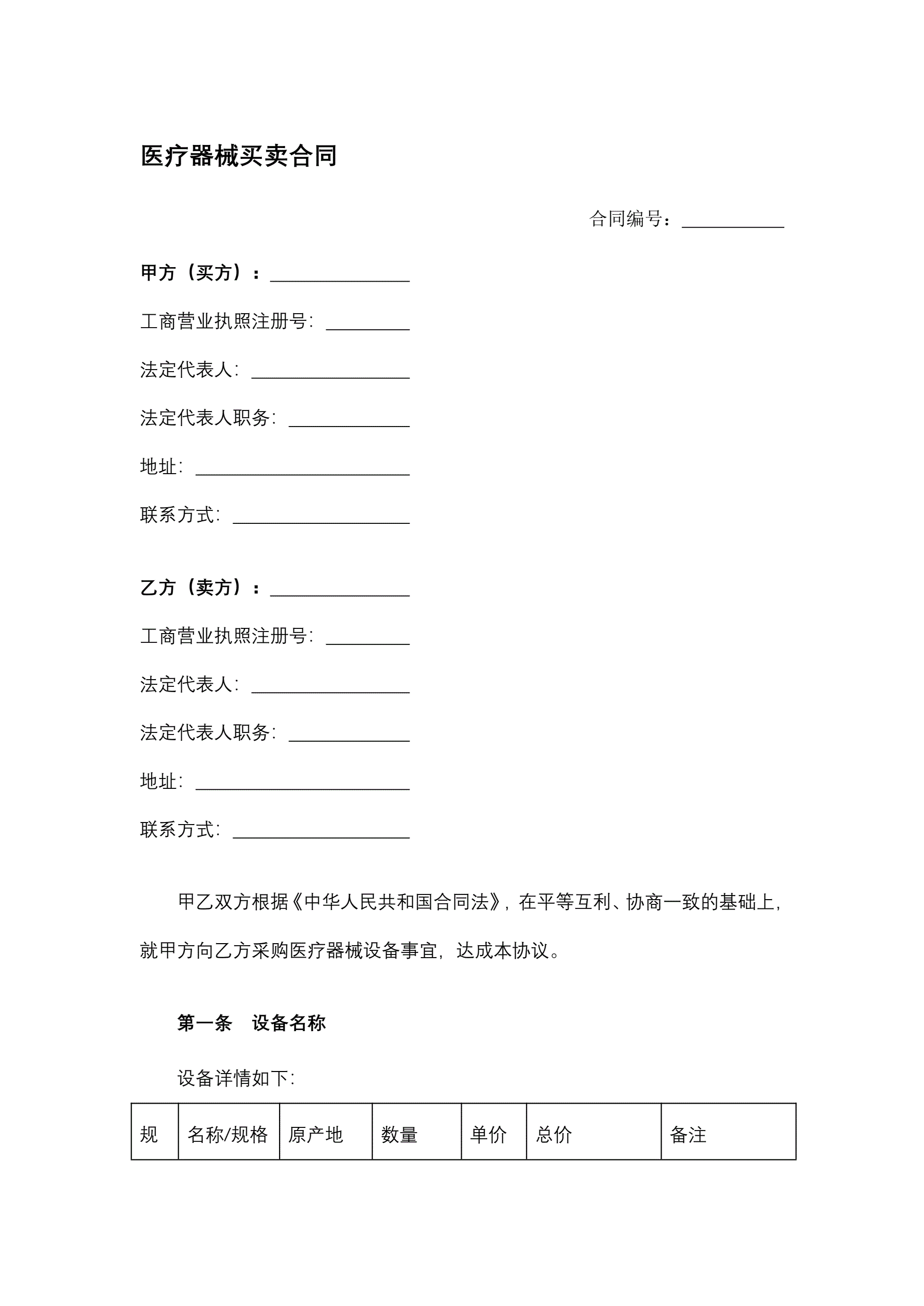 医疗器械买卖合同

合同编号：___________

甲方（买方）：_______________

工商营业执照注册号：_________

法定代表人：_________________

法定代表人职务：_____________

地址：_______________________

联系方式：___________________

乙方（卖方）：_______________

工商营业执照注册号：_________

法定代表人：_________________

法定代表人职务：_____________

地址：_______________________

联系方式：___________________

甲乙双方根据《中华人民共和国合同法》，在平等互利、协商一致的基础上，就甲方向乙方采购医疗器械设备事宜，达成本协议。

第一条　设备名称

设备详情如下：

| 规 | 名称/规格 | 原产地 | 数量 | 单价 | 总价 | 备注 |
|---|---|---|---|---|---|---|